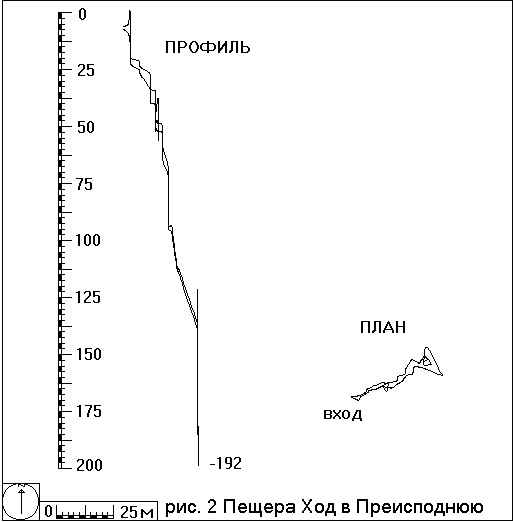 0
25
50
75
100
125
150
175
200

ПРОФИЛЬ

-192

ПЛАН

вход

0 25м рис. 2 Пещера Ход в Преисподнюю